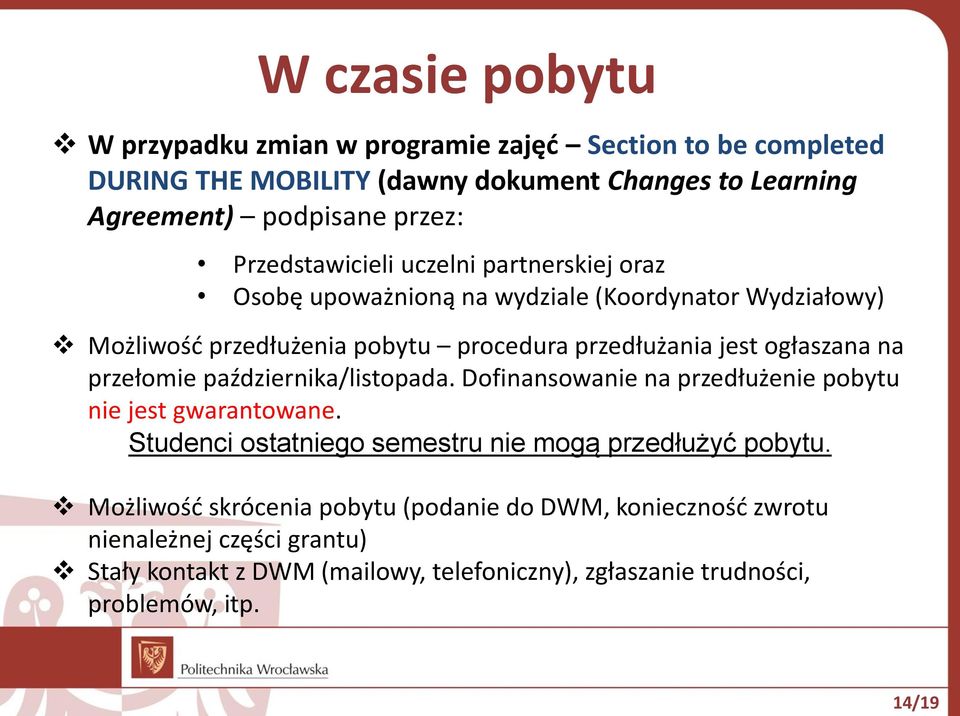 W czasie pobytu

❖ W przypadku zmian w programie zajęć – Section to be completed DURING THE MOBILITY (dawny dokument Changes to Learning Agreement) – podpisane przez:

• Przedstawicieli uczelni partnerskiej oraz
• Osobę upoważnioną na wydziale (Koordynator Wydziałowy)

❖ Możliwość przedłużenia pobytu – procedura przedłużania jest ogłaszana na przełomie października/listopada. Dofinansowanie na przedłużenie pobytu nie jest gwarantowane.

Studenci ostatniego semestru nie mogą przedłużyć pobytu.

❖ Możliwość skrócenia pobytu (podanie do DWM, konieczność zwrotu nienależnej części grantu)
❖ Stały kontakt z DWM (mailowy, telefoniczny), zgłaszanie trudności, problemów, itp.

Politechnika Wrocławska

14/19